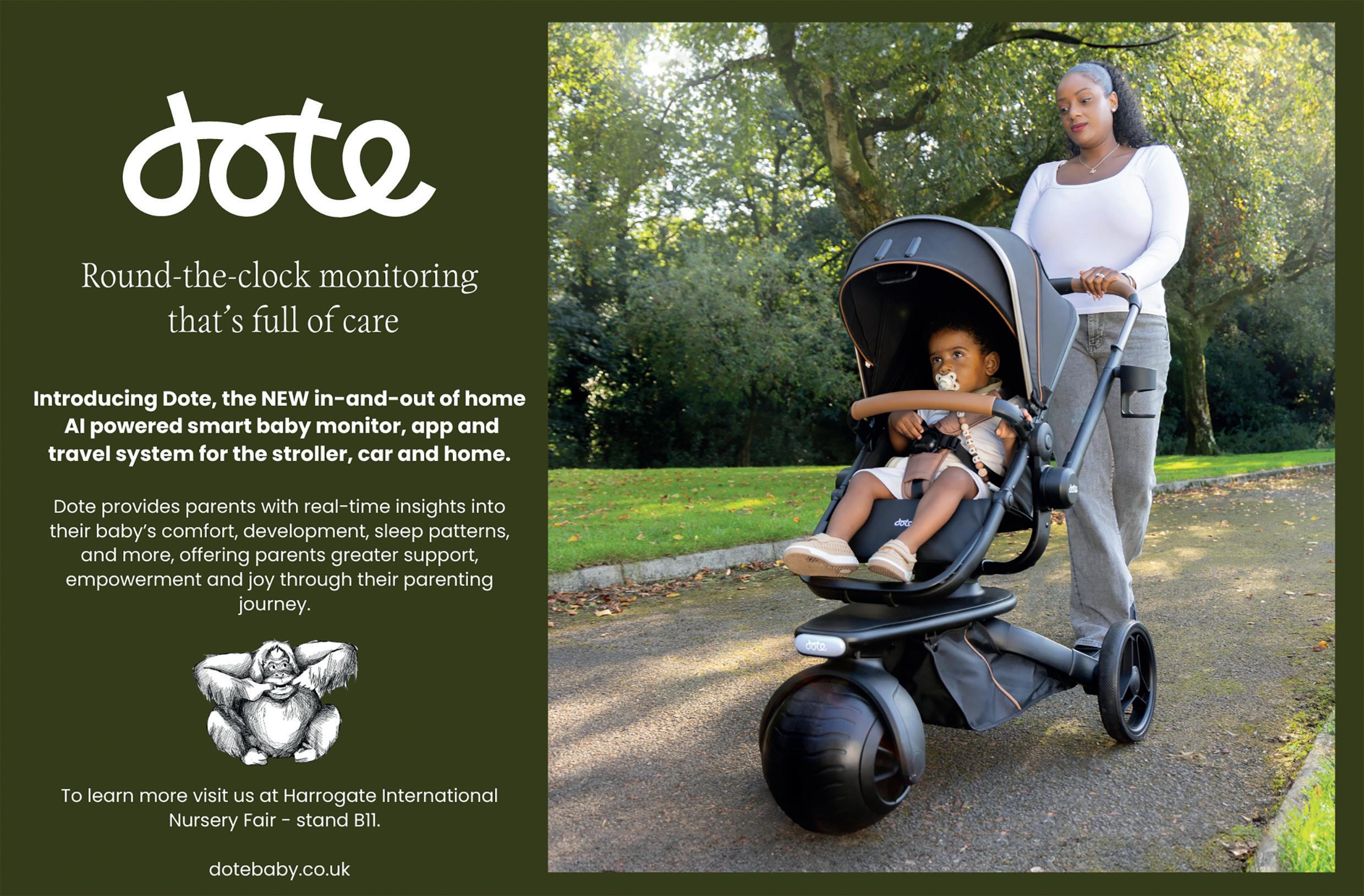 dote

Round-the-clock monitoring that's full of care

Introducing Dote, the NEW in-and-out of home AI powered smart baby monitor, app and travel system for the stroller, car and home.

Dote provides parents with real-time insights into their baby's comfort, development, sleep patterns, and more, offering parents greater support, empowerment and joy through their parenting journey.

To learn more visit us at Harrogate International Nursery Fair - stand B11.

dotebaby.co.uk